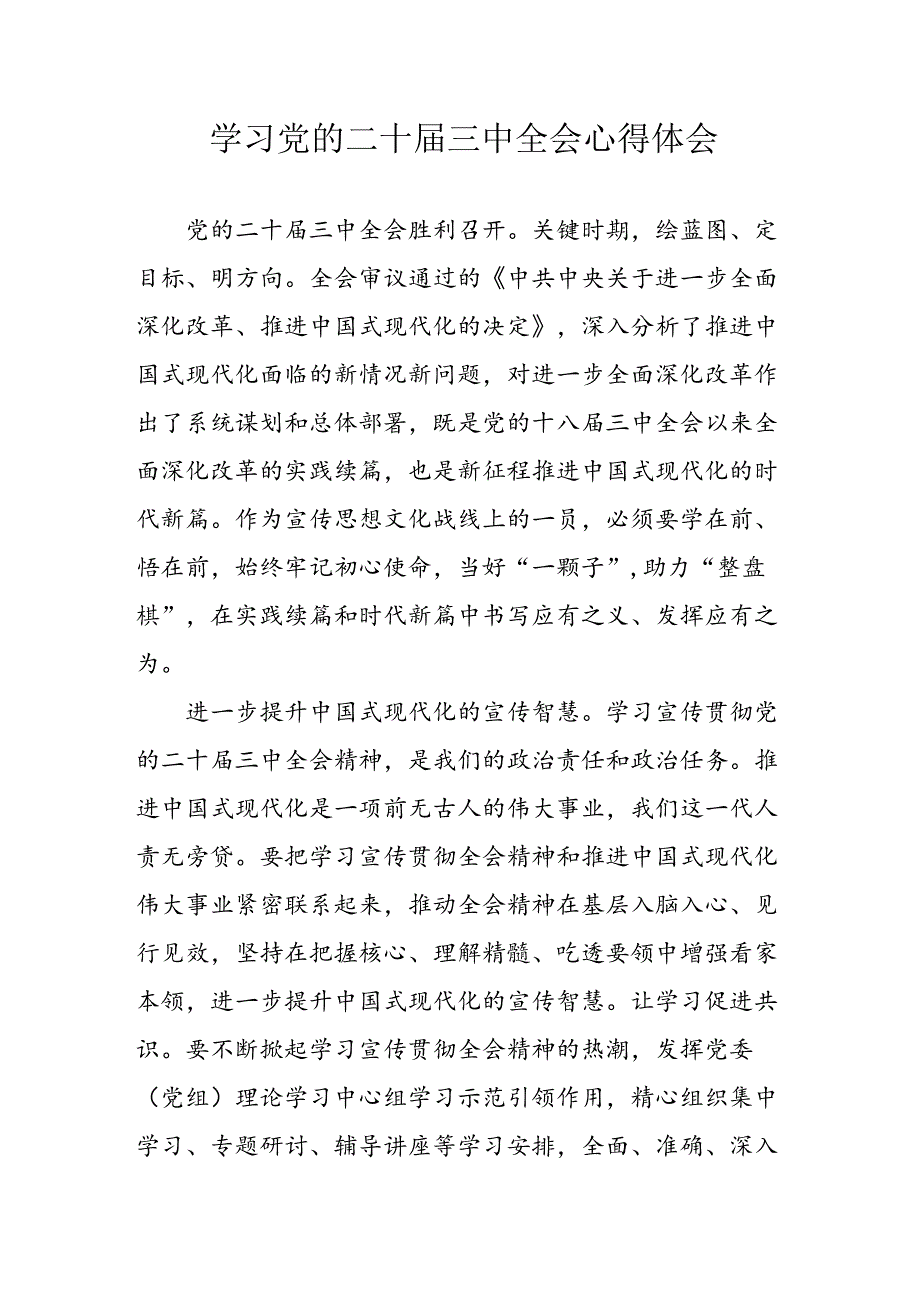 学习党的二十届三中全会心得体会

党的二十届三中全会胜利召开。关键时期，绘蓝图、定目标、明方向。全会审议通过的《中共中央关于进一步全面深化改革、推进中国式现代化的决定》，深入分析了推进中国式现代化面临的新情况新问题，对进一步全面深化改革作出了系统谋划和总体部署，既是党的十八届三中全会以来全面深化改革的实践续篇，也是新征程推进中国式现代化的时代新篇。作为宣传思想文化战线上的一员，必须要学在前、悟在前，始终牢记初心使命，当好“一颗子”，助力“整盘棋”，在实践续篇和时代新篇中书写应有之义、发挥应有之为。

进一步提升中国式现代化的宣传智慧。学习宣传贯彻党的二十届三中全会精神，是我们的政治责任和政治任务。推进中国式现代化是一项前无古人的伟大事业，我们这一代人责无旁贷。要把学习宣传贯彻全会精神和推进中国式现代化伟大事业紧密联系起来，推动全会精神在基层入脑入心、见行见效，坚持在把握核心、理解精髓、吃透要领中增强看家本领，进一步提升中国式现代化的宣传智慧。让学习促进共识。要不断掀起学习宣传贯彻全会精神的热潮，发挥党委（党组）理论学习中心组学习示范引领作用，精心组织集中学习、专题研讨、辅导讲座等学习安排，全面、准确、深入